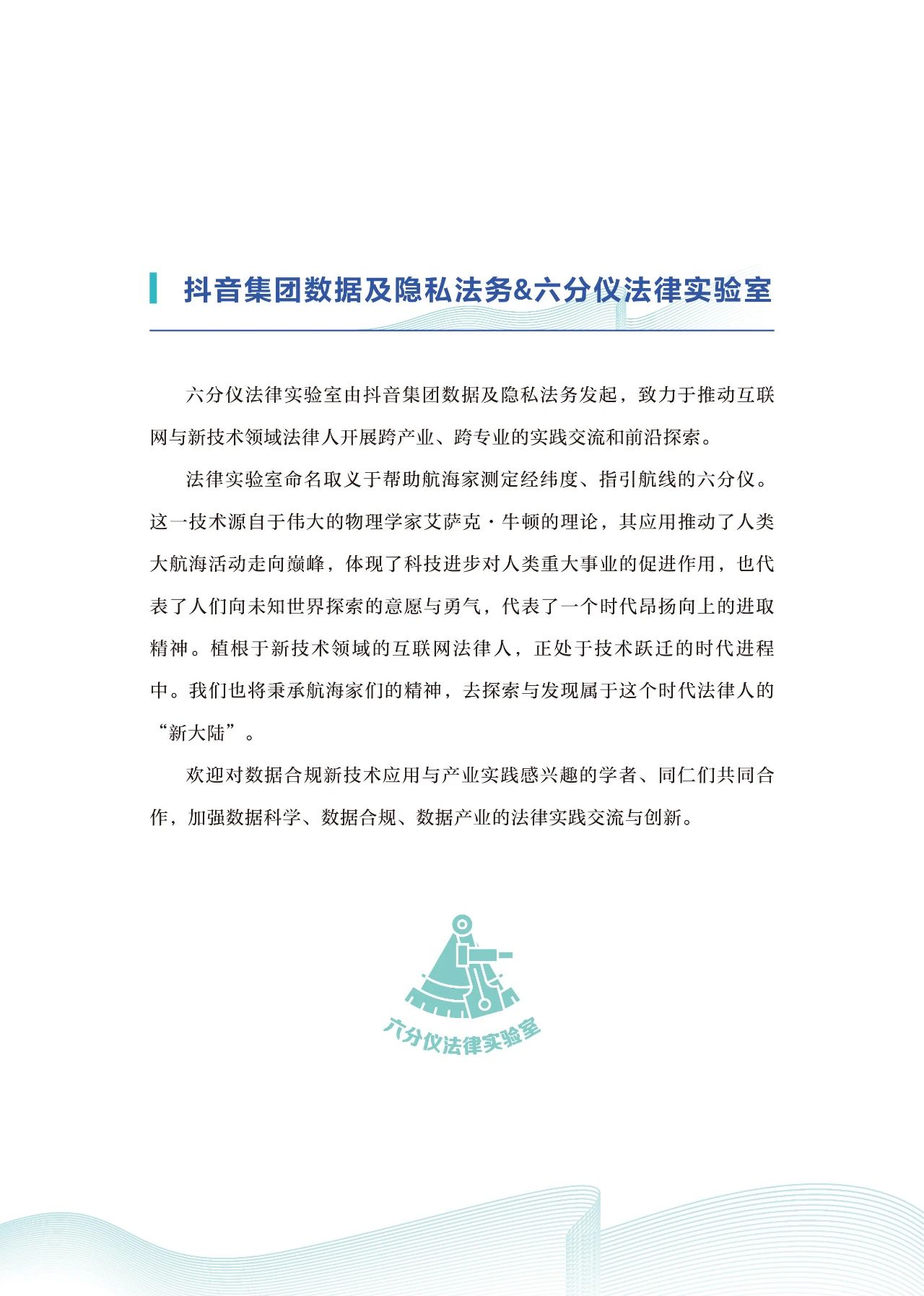 抖音集团数据及隐私法务&六分仪法律实验室

六分仪法律实验室由抖音集团数据及隐私法务发起，致力于推动互联网与新技术领域法律人开展跨产业、跨专业的实践交流和前沿探索。

法律实验室命名取义于帮助航海家测定经纬度、指引航线的六分仪。这一技术源自于伟大的物理学家艾萨克·牛顿的理论，其应用推动了人类大航海活动走向巅峰，体现了科技进步对人类重大事业的促进作用，也代表了人们向未知世界探索的意愿与勇气，代表了一个时代昂扬向上的进取精神。植根于新技术领域的互联网法律人，正处于技术跃迁的时代进程中。我们也将秉承航海家们的精神，去探索与发现属于这个时代法律人的“新大陆”。

欢迎对数据合规新技术应用与产业实践感兴趣的学者、同仁们共同合作，加强数据科学、数据合规、数据产业的法律实践交流与创新。

六分仪法律实验室